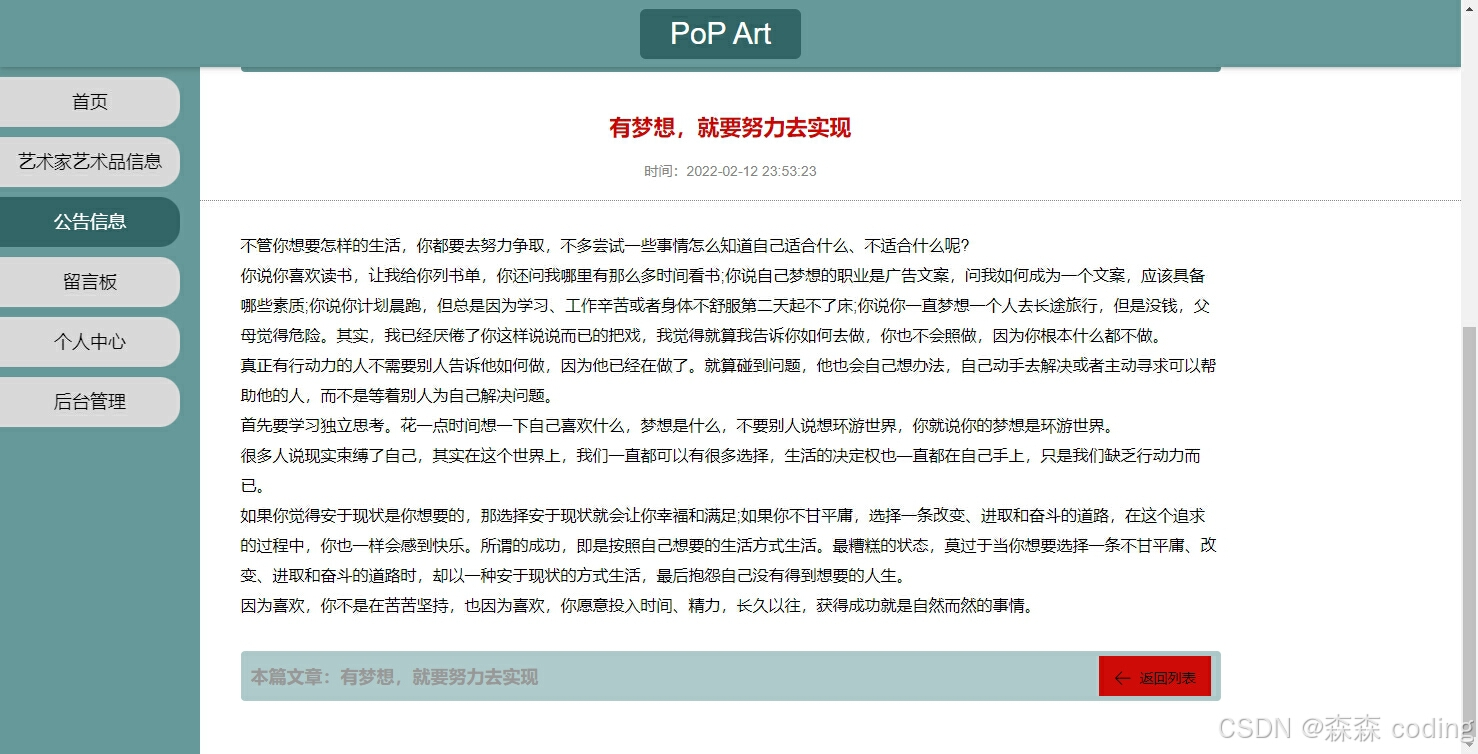 PoP Art

首页

艺术家艺术品信息

公告信息

留言板

个人中心

后台管理

有梦想，就要努力去实现

时间：2022-02-12 23:53:23

不管你想要怎样的生活，你都要去努力争取，不多尝试一些事情怎么知道自己适合什么、不适合什么呢？
你说你喜欢读书，让我给你列书单，你还问我哪里有那么多时间看书;你说自己梦想的职业是广告文案，问我如何成为一个文案，应该具备哪些素质;你说你计划晨跑，但总是因为学习、工作辛苦或者身体不舒服第二天起不了床;你说你一直梦想一个人去长途旅行，但是没钱，父母觉得危险。其实，我已经厌倦了你这样说说而已的把戏，我觉得就算我告诉你如何去做，你也不会照做，因为你根本什么都不做。
真正有行动力的人不需要别人告诉他如何做，因为他已经在做了。就算碰到问题，他也会自己想办法，自己动手去解决或者主动寻求可以帮助他的人，而不是等着别人为自己解决问题。
首先要学习独立思考。花一点时间想一下自己喜欢什么，梦想是什么，不要别人说想环游世界，你就说你的梦想是环游世界。
很多人说现实束缚了自己，其实在这个世界上，我们一直都可以有很多选择，生活的决定权也一直都在自己手上，只是我们缺乏行动力而已。
如果你觉得安于现状是你想要的，那选择安于现状就会让你幸福和满足;如果你不甘平庸，选择一条改变、进取和奋斗的道路，在这个追求的过程中，你也一样会感到快乐。所谓的成功，即是按照自己想要的生活方式生活。最糟糕的状态，莫过于当你想要选择一条不甘平庸、改变、进取和奋斗的道路时，却以一种安于现状的方式生活，最后抱怨自己没有得到想要的人生。
因为喜欢，你不是在苦苦坚持，也因为喜欢，你愿意投入时间、精力，长久以往，获得成功就是自然而然的事情。

本篇文章：有梦想，就要努力去实现

返回列表

CSDN @森森 coding